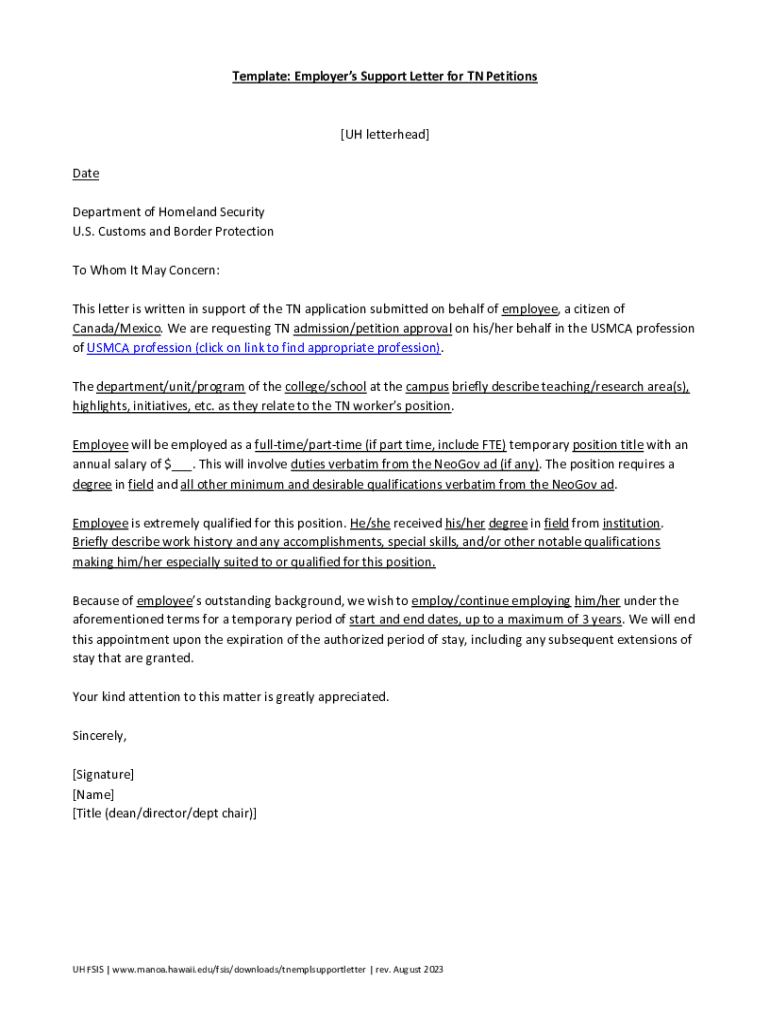 Template: Employer's Support Letter for TN Petitions

[UH letterhead]

Date

Department of Homeland Security
U.S. Customs and Border Protection

To Whom It May Concern:

This letter is written in support of the TN application submitted on behalf of employee, a citizen of Canada/Mexico. We are requesting TN admission/petition approval on his/her behalf in the USMCA profession of USMCA profession (click on link to find appropriate profession).

The department/unit/program of the college/school at the campus briefly describe teaching/research area(s), highlights, initiatives, etc. as they relate to the TN worker's position.

Employee will be employed as a full-time/part-time (if part time, include FTE) temporary position title with an annual salary of $___. This will involve duties verbatim from the NeoGov ad (if any). The position requires a degree in field and all other minimum and desirable qualifications verbatim from the NeoGov ad.

Employee is extremely qualified for this position. He/she received his/her degree in field from institution. Briefly describe work history and any accomplishments, special skills, and/or other notable qualifications making him/her especially suited to or qualified for this position.

Because of employee's outstanding background, we wish to employ/continue employing him/her under the aforementioned terms for a temporary period of start and end dates, up to a maximum of 3 years. We will end this appointment upon the expiration of the authorized period of stay, including any subsequent extensions of stay that are granted.

Your kind attention to this matter is greatly appreciated.

Sincerely,

[Signature]
[Name]
[Title (dean/director/dept chair)]

UH FSIS | www.manoa.hawaii.edu/fsis/downloads/tnemplsupportletter | rev. August 2023